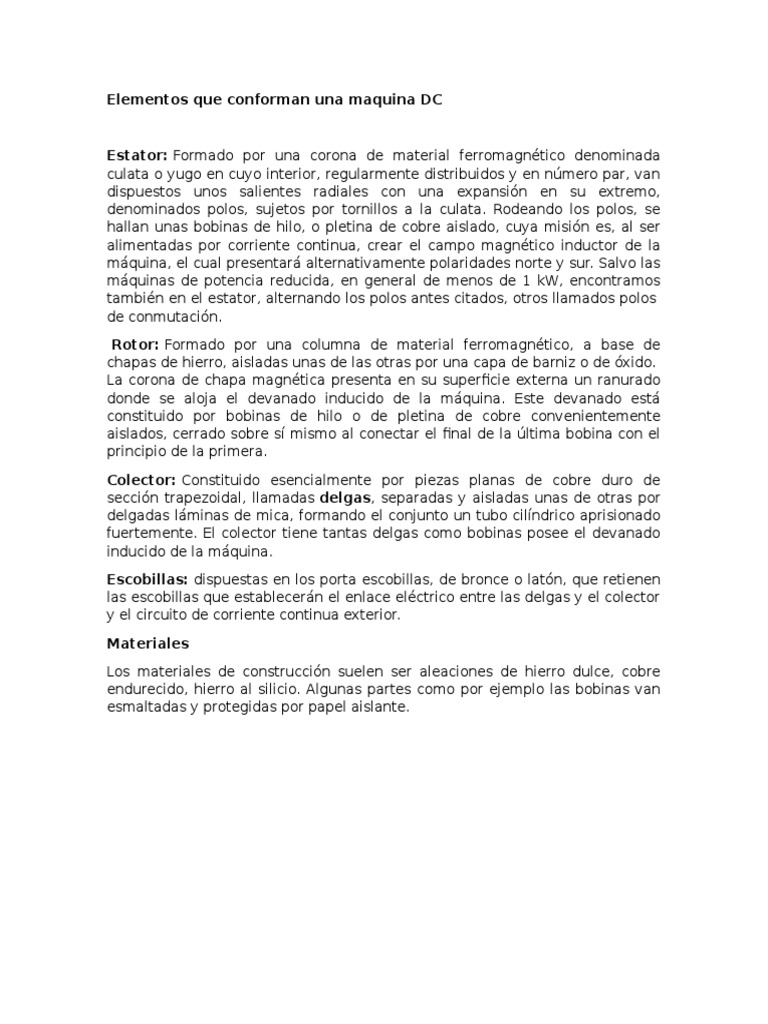 Elementos que conforman una maquina DC

Estator: Formado por una corona de material ferromagnético denominada culata o yugo en cuyo interior, regularmente distribuidos y en número par, van dispuestos unos salientes radiales con una expansión en su extremo, denominados polos, sujetos por tornillos a la culata. Rodeando los polos, se hallan unas bobinas de hilo, o pletina de cobre aislado, cuya misión es, al ser alimentadas por corriente continua, crear el campo magnético inductor de la máquina, el cual presentará alternativamente polaridades norte y sur. Salvo las máquinas de potencia reducida, en general de menos de 1 kW, encontramos también en el estator, alternando los polos antes citados, otros llamados polos de conmutación.

Rotor: Formado por una columna de material ferromagnético, a base de chapas de hierro, aisladas unas de las otras por una capa de barniz o de óxido. La corona de chapa magnética presenta en su superficie externa un ranurado donde se aloja el devanado inducido de la máquina. Este devanado está constituido por bobinas de hilo o de pletina de cobre convenientemente aislados, cerrado sobre sí mismo al conectar el final de la última bobina con el principio de la primera.

Colector: Constituido esencialmente por piezas planas de cobre duro de sección trapezoidal, llamadas delgas, separadas y aisladas unas de otras por delgadas láminas de mica, formando el conjunto un tubo cilíndrico aprisionado fuertemente. El colector tiene tantas delgas como bobinas posee el devanado inducido de la máquina.

Escobillas: dispuestas en los porta escobillas, de bronce o latón, que retienen las escobillas que establecerán el enlace eléctrico entre las delgas y el colector y el circuito de corriente continua exterior.

Materiales

Los materiales de construcción suelen ser aleaciones de hierro dulce, cobre endurecido, hierro al silicio. Algunas partes como por ejemplo las bobinas van esmaltadas y protegidas por papel aislante.